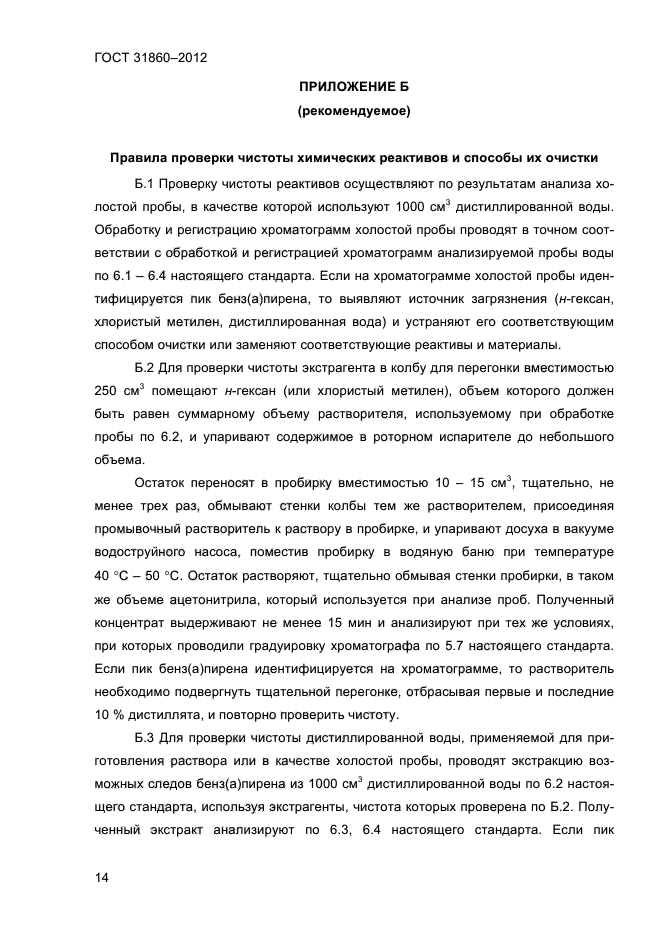 ГОСТ 31860–2012

ПРИЛОЖЕНИЕ Б

(рекомендуемое)

Правила проверки чистоты химических реактивов и способы их очистки

Б.1 Проверку чистоты реактивов осуществляют по результатам анализа холостой пробы, в качестве которой используют 1000 $см^3$ дистиллированной воды. Обработку и регистрацию хроматограмм холостой пробы проводят в точном соответствии с обработкой и регистрацией хроматограмм анализируемой пробы воды по 6.1 – 6.4 настоящего стандарта. Если на хроматограмме холостой пробы идентифицируется пик бенз(а)пирена, то выявляют источник загрязнения (н-гексан, хлористый метилен, дистиллированная вода) и устраняют его соответствующим способом очистки или заменяют соответствующие реактивы и материалы.

Б.2 Для проверки чистоты экстрагента в колбу для перегонки вместимостью 250 $см^3$ помещают н-гексан (или хлористый метилен), объем которого должен быть равен суммарному объему растворителя, используемому при обработке пробы по 6.2, и упаривают содержимое в роторном испарителе до небольшого объема.

Остаток переносят в пробирку вместимостью 10 – 15 $см^3$, тщательно, не менее трех раз, обмывают стенки колбы тем же растворителем, присоединяя промывочный растворитель к раствору в пробирке, и упаривают досуха в вакууме водоструйного насоса, поместив пробирку в водяную баню при температуре 40 °С – 50 °С. Остаток растворяют, тщательно обмывая стенки пробирки, в таком же объеме ацетонитрила, который используется при анализе проб. Полученный концентрат выдерживают не менее 15 мин и анализируют при тех же условиях, при которых проводили градуировку хроматографа по 5.7 настоящего стандарта. Если пик бенз(а)пирена идентифицируется на хроматограмме, то растворитель необходимо подвергнуть тщательной перегонке, отбрасывая первые и последние 10 % дистиллята, и повторно проверить чистоту.

Б.3 Для проверки чистоты дистиллированной воды, применяемой для приготовления раствора или в качестве холостой пробы, проводят экстракцию возможных следов бенз(а)пирена из 1000 $см^3$ дистиллированной воды по 6.2 настоящего стандарта, используя экстрагенты, чистота которых проверена по Б.2. Полученный экстракт анализируют по 6.3, 6.4 настоящего стандарта. Если пик

14